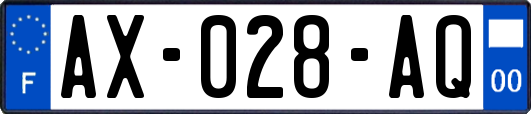 F
AX-028-AQ
00